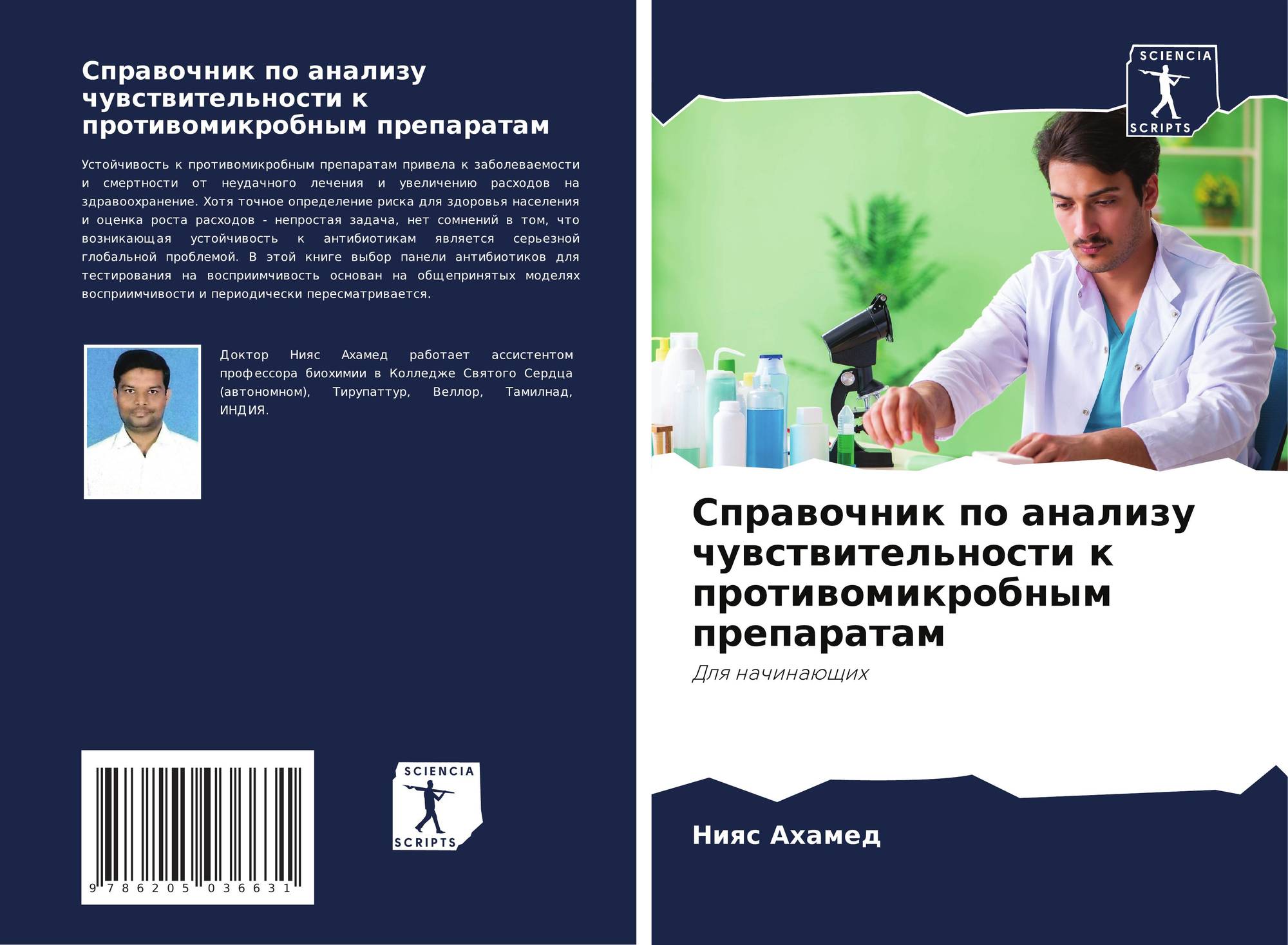 Справочник по анализу чувствительности к противомикробным препаратам

Устойчивость к противомикробным препаратам привела к заболеваемости и смертности от неудачного лечения и увеличению расходов на здравоохранение. Хотя точное определение риска для здоровья населения и оценка роста расходов - непростая задача, нет сомнений в том, что возникающая устойчивость к антибиотикам является серьезной глобальной проблемой. В этой книге выбор панели антибиотиков для тестирования на восприимчивость основан на общепринятых моделях восприимчивости и периодически пересматривается.

Доктор Нияс Ахамед работает ассистентом профессора биохимии в Колледже Святого Сердца (автономном), Тирупаттур, Веллор, Тамилнад, ИНДИЯ.

9 786205 036631

SCIENCIA
SCRIPTS

SCIENCIA
SCRIPTS

Справочник по анализу чувствительности к противомикробным препаратам

Для начинающих

Нияс Ахамед